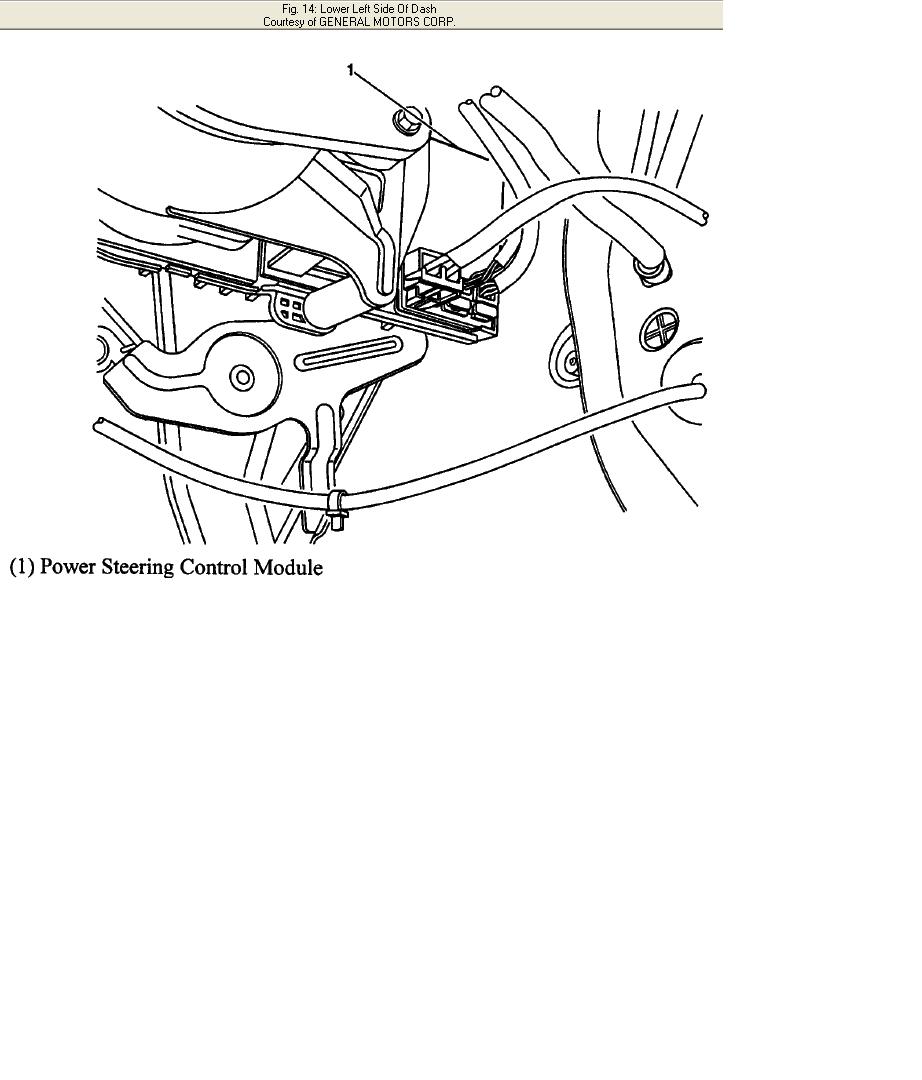 Fig. 14: Lower Left Side Of Dash
Courtesy of GENERAL MOTORS CORP.

1

(1) Power Steering Control Module